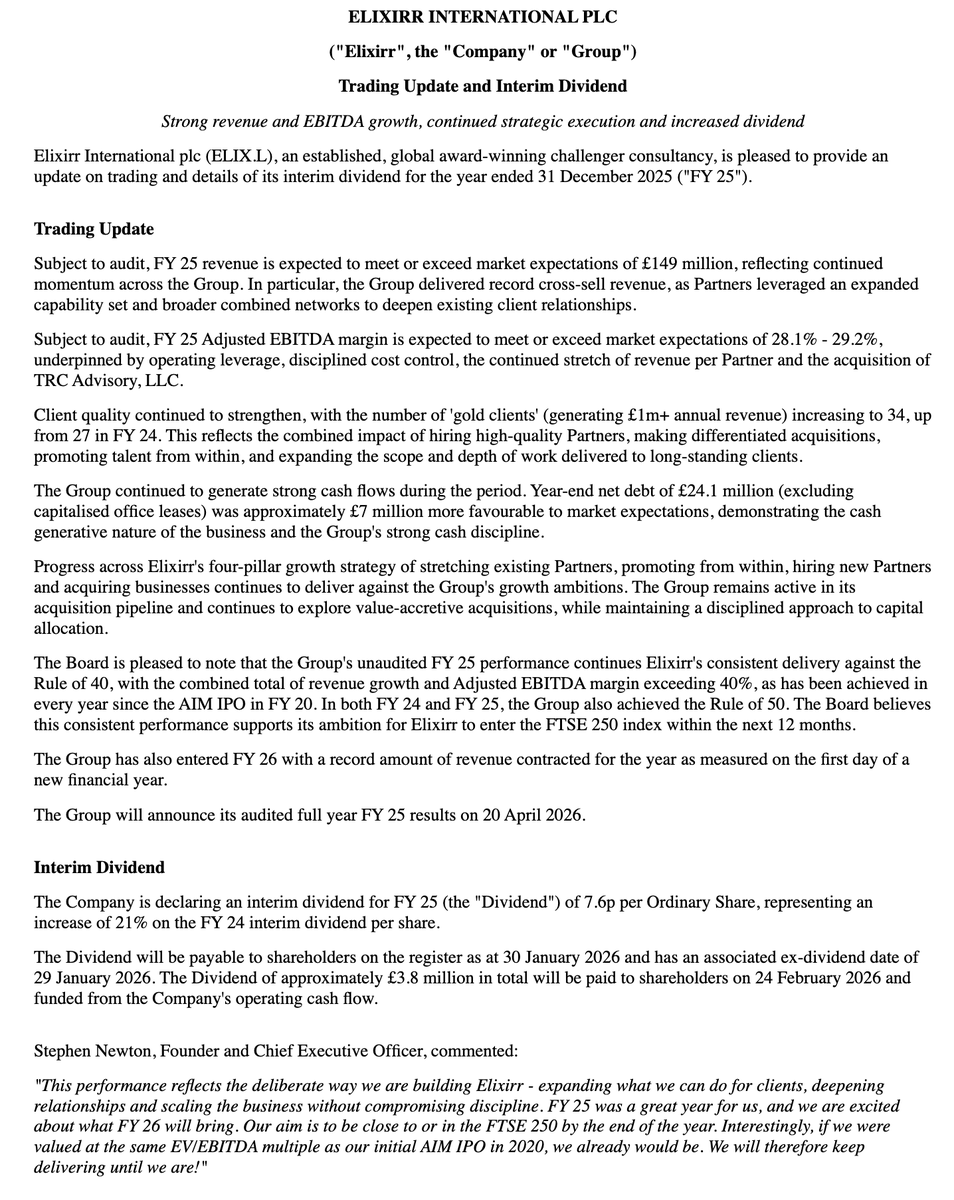 ELIXIRR INTERNATIONAL PLC

("Elixirr", the "Company" or "Group")

Trading Update and Interim Dividend

Strong revenue and EBITDA growth, continued strategic execution and increased dividend

Elixirr International plc (ELIX.L), an established, global award-winning challenger consultancy, is pleased to provide an update on trading and details of its interim dividend for the year ended 31 December 2025 ("FY 25").

Trading Update

Subject to audit, FY 25 revenue is expected to meet or exceed market expectations of £149 million, reflecting continued momentum across the Group. In particular, the Group delivered record cross-sell revenue, as Partners leveraged an expanded capability set and broader combined networks to deepen existing client relationships.

Subject to audit, FY 25 Adjusted EBITDA margin is expected to meet or exceed market expectations of 28.1% - 29.2%, underpinned by operating leverage, disciplined cost control, the continued stretch of revenue per Partner and the acquisition of TRC Advisory, LLC.

Client quality continued to strengthen, with the number of 'gold clients' (generating £1m+ annual revenue) increasing to 34, up from 27 in FY 24. This reflects the combined impact of hiring high-quality Partners, making differentiated acquisitions, promoting talent from within, and expanding the scope and depth of work delivered to long-standing clients.

The Group continued to generate strong cash flows during the period. Year-end net debt of £24.1 million (excluding capitalised office leases) was approximately £7 million more favourable to market expectations, demonstrating the cash generative nature of the business and the Group's strong cash discipline.

Progress across Elixirr's four-pillar growth strategy of stretching existing Partners, promoting from within, hiring new Partners and acquiring businesses continues to deliver against the Group's growth ambitions. The Group remains active in its acquisition pipeline and continues to explore value-accretive acquisitions, while maintaining a disciplined approach to capital allocation.

The Board is pleased to note that the Group's unaudited FY 25 performance continues Elixirr's consistent delivery against the Rule of 40, with the combined total of revenue growth and Adjusted EBITDA margin exceeding 40%, as has been achieved in every year since the AIM IPO in FY 20. In both FY 24 and FY 25, the Group also achieved the Rule of 50. The Board believes this consistent performance supports its ambition for Elixirr to enter the FTSE 250 index within the next 12 months.

The Group has also entered FY 26 with a record amount of revenue contracted for the year as measured on the first day of a new financial year.

The Group will announce its audited full year FY 25 results on 20 April 2026.

Interim Dividend

The Company is declaring an interim dividend for FY 25 (the "Dividend") of 7.6p per Ordinary Share, representing an increase of 21% on the FY 24 interim dividend per share.

The Dividend will be payable to shareholders on the register as at 30 January 2026 and has an associated ex-dividend date of 29 January 2026. The Dividend of approximately £3.8 million in total will be paid to shareholders on 24 February 2026 and funded from the Company's operating cash flow.

Stephen Newton, Founder and Chief Executive Officer, commented:

"This performance reflects the deliberate way we are building Elixirr - expanding what we can do for clients, deepening relationships and scaling the business without compromising discipline. FY 25 was a great year for us, and we are excited about what FY 26 will bring. Our aim is to be close to or in the FTSE 250 by the end of the year. Interestingly, if we were valued at the same EV/EBITDA multiple as our initial AIM IPO in 2020, we already would be. We will therefore keep delivering until we are!"